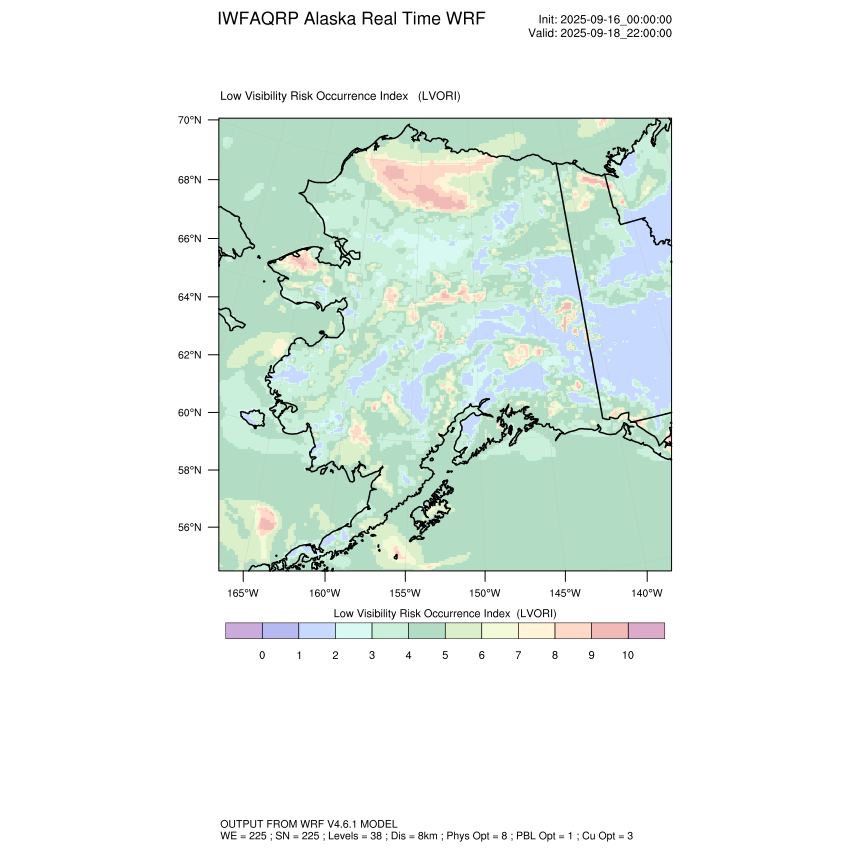 IWFAQRP Alaska Real Time WRF

Init: 2025-09-16_00:00:00
Valid: 2025-09-18_22:00:00

Low Visibility Risk Occurrence Index (LVORI)

70°N
68°N
66°N
64°N
62°N
60°N
58°N
56°N

165°W 160°W 155°W 150°W 145°W 140°W

Low Visibility Risk Occurrence Index (LVORI)

0 1 2 3 4 5 6 7 8 9 10

OUTPUT FROM WRF V4.6.1 MODEL
WE = 225 ; SN = 225 ; Levels = 38 ; Dis = 8km ; Phys Opt = 8 ; PBL Opt = 1 ; Cu Opt = 3